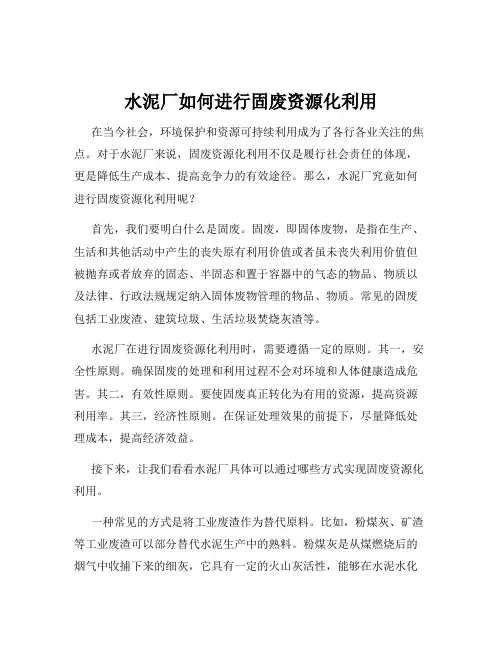 水泥厂如何进行固废资源化利用

在当今社会，环境保护和资源可持续利用成为了各行各业关注的焦点。对于水泥厂来说，固废资源化利用不仅是履行社会责任的体现，更是降低生产成本、提高竞争力的有效途径。那么，水泥厂究竟如何进行固废资源化利用呢？

首先，我们要明白什么是固废。固废，即固体废物，是指在生产、生活和其他活动中产生的丧失原有利用价值或者虽未丧失利用价值但被抛弃或者放弃的固态、半固态和置于容器中的气态的物品、物质以及法律、行政法规规定纳入固体废物管理的物品、物质。常见的固废包括工业废渣、建筑垃圾、生活垃圾焚烧灰渣等。

水泥厂在进行固废资源化利用时，需要遵循一定的原则。其一，安全性原则。确保固废的处理和利用过程不会对环境和人体健康造成危害。其二，有效性原则。要使固废真正转化为有用的资源，提高资源利用率。其三，经济性原则。在保证处理效果的前提下，尽量降低处理成本，提高经济效益。

接下来，让我们看看水泥厂具体可以通过哪些方式实现固废资源化利用。

一种常见的方式是将工业废渣作为替代原料。比如，粉煤灰、矿渣等工业废渣可以部分替代水泥生产中的熟料。粉煤灰是从煤燃烧后的烟气中收捕下来的细灰，它具有一定的火山灰活性，能够在水泥水化